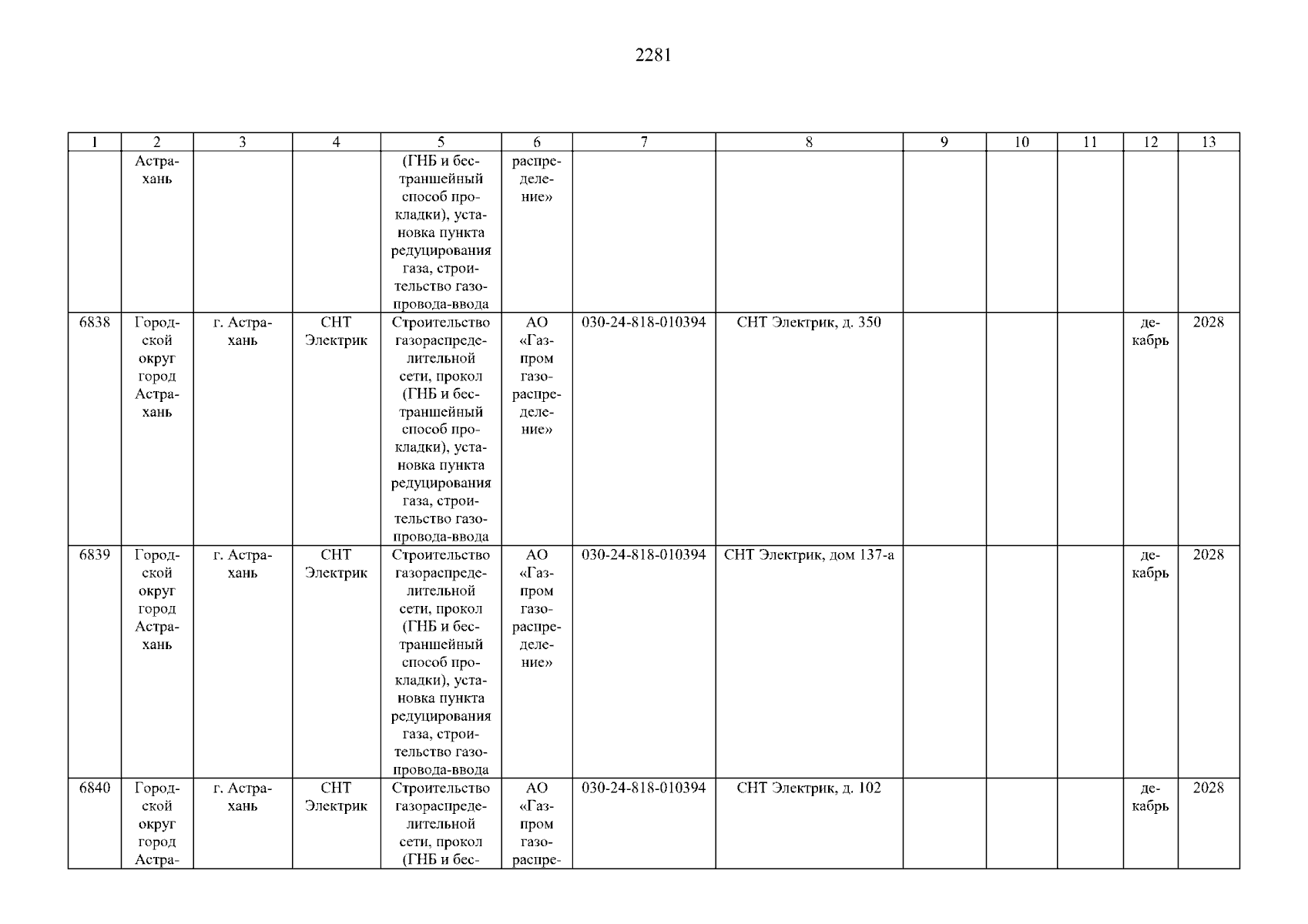 2281

| 1 | 2 | 3 | 4 | 5 | 6 | 7 | 8 | 9 | 10 | 11 | 12 | 13 |
|---|---|---|---|---|---|---|---|---|---|---|---|---|
| | Астрахань | | | (ГНБ и бестраншейный способ прокладки), установка пункта редуцирования газа, строительство газопровода-ввода | распределение» | | | | | | | |
| 6838 | Городской округ город Астрахань | г. Астрахань | СНТ Электрик | Строительство газораспределительной сети, прокол (ГНБ и бестраншейный способ прокладки), установка пункта редуцирования газа, строительство газопровода-ввода | АО «Газпром газораспределение» | 030-24-818-010394 | СНТ Электрик, д. 350 | | | | декабрь | 2028 |
| 6839 | Городской округ город Астрахань | г. Астрахань | СНТ Электрик | Строительство газораспределительной сети, прокол (ГНБ и бестраншейный способ прокладки), установка пункта редуцирования газа, строительство газопровода-ввода | АО «Газпром газораспределение» | 030-24-818-010394 | СНТ Электрик, дом 137-а | | | | декабрь | 2028 |
| 6840 | Городской округ город Астра- | г. Астрахань | СНТ Электрик | Строительство газораспределительной сети, прокол (ГНБ и бес- | АО «Газпром газораспре- | 030-24-818-010394 | СНТ Электрик, д. 102 | | | | декабрь | 2028 |